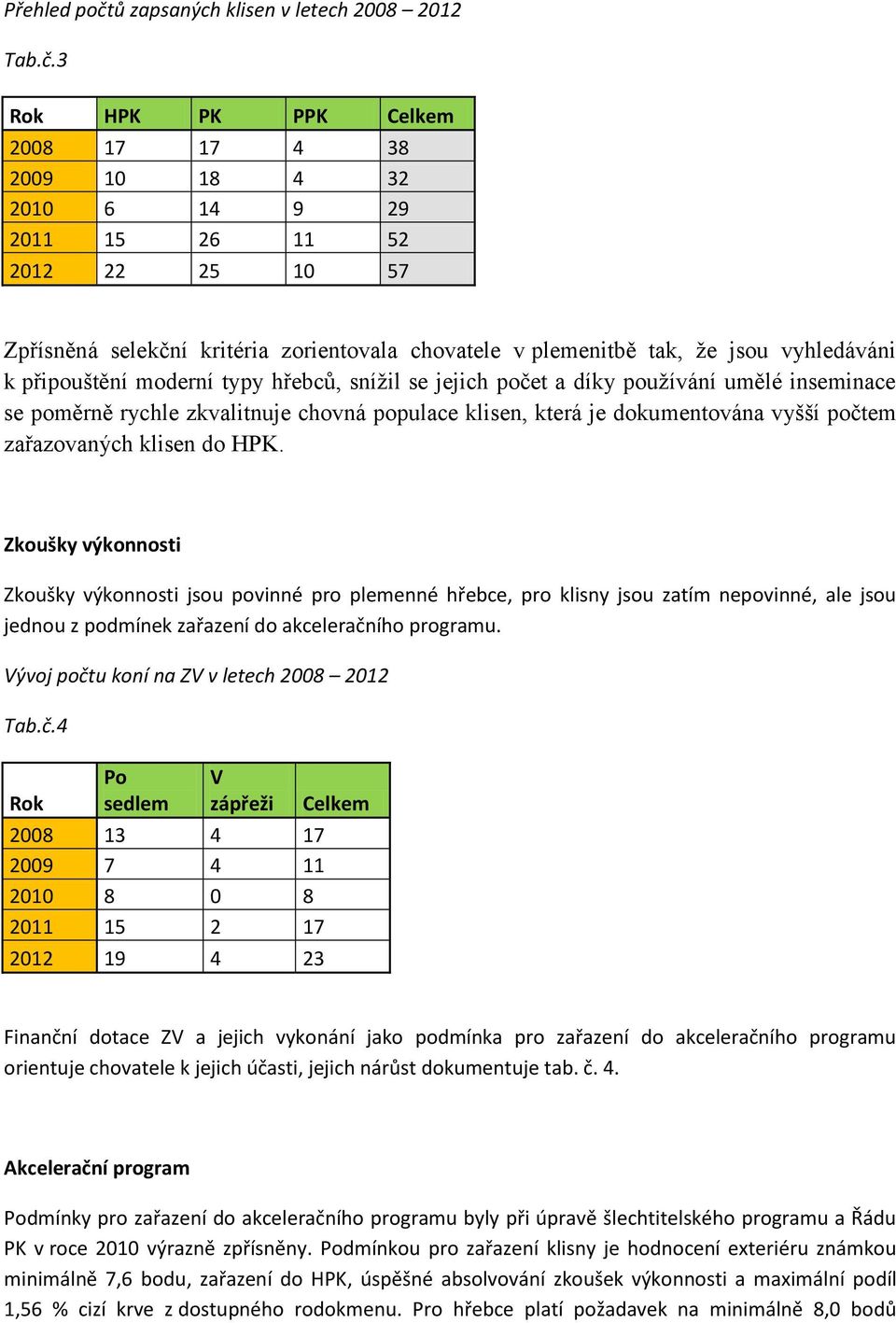 Přehled počtů zapsaných klisen v letech 2008 – 2012

Tab.č.3

| Rok | HPK | PK | PPK | Celkem |
|---|---|---|---|---|
| 2008 | 17 | 17 | 4 | 38 |
| 2009 | 10 | 18 | 4 | 32 |
| 2010 | 6 | 14 | 9 | 29 |
| 2011 | 15 | 26 | 11 | 52 |
| 2012 | 22 | 25 | 10 | 57 |

Zpřísněná selekční kritéria zorientovala chovatele v plemenitbě tak, že jsou vyhledáváni k připouštění moderní typy hřebců, snížil se jejich počet a díky používání umělé inseminace se poměrně rychle zkvalitnuje chovná populace klisen, která je dokumentována vyšší počtem zařazovaných klisen do HPK.

Zkoušky výkonnosti

Zkoušky výkonnosti jsou povinné pro plemenné hřebce, pro klisny jsou zatím nepovinné, ale jsou jednou z podmínek zařazení do akceleračního programu.

Vývoj počtu koní na ZV v letech 2008 – 2012

Tab.č.4

| Rok | Po sedlem | V zápřeži | Celkem |
|---|---|---|---|
| 2008 | 13 | 4 | 17 |
| 2009 | 7 | 4 | 11 |
| 2010 | 8 | 0 | 8 |
| 2011 | 15 | 2 | 17 |
| 2012 | 19 | 4 | 23 |

Finanční dotace ZV a jejich vykonání jako podmínka pro zařazení do akceleračního programu orientuje chovatele k jejich účasti, jejich nárůst dokumentuje tab. č. 4.

Akcelerační program

Podmínky pro zařazení do akceleračního programu byly při úpravě šlechtitelského programu a Řádu PK v roce 2010 výrazně zpřísněny. Podmínkou pro zařazení klisny je hodnocení exteriéru známkou minimálně 7,6 bodu, zařazení do HPK, úspěšné absolvování zkoušek výkonnosti a maximální podíl 1,56 % cizí krve z dostupného rodokmenu. Pro hřebce platí požadavek na minimálně 8,0 bodů